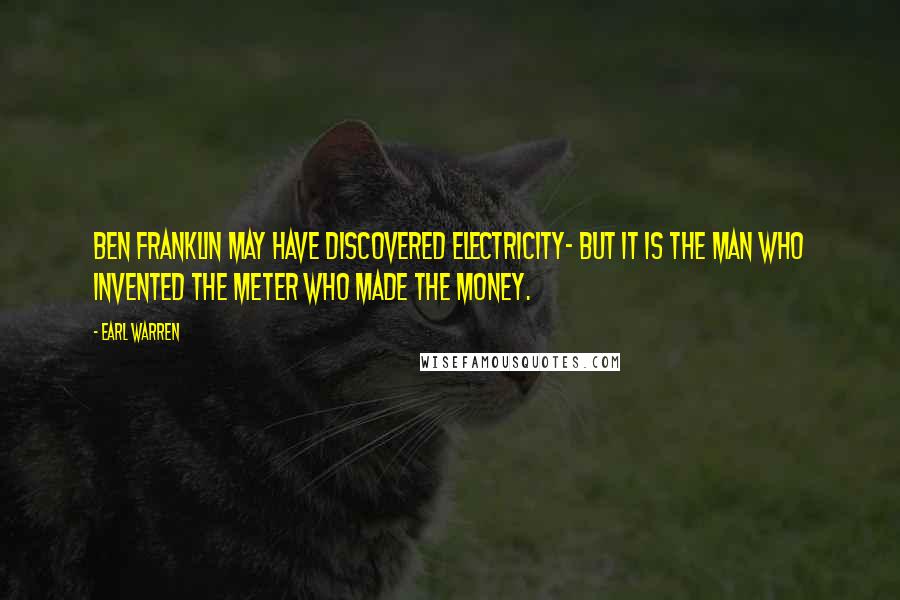 BEN FRANKLIN MAY HAVE DISCOVERED ELECTRICITY- BUT IT IS THE MAN WHO INVENTED THE METER WHO MADE THE MONEY.

- EARL WARREN

WISEFAMOUSQUOTES.COM